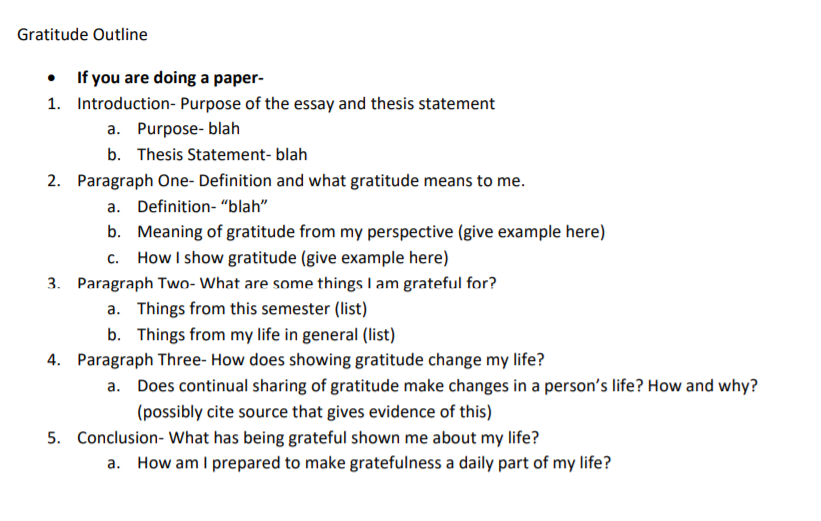 Gratitude Outline

• If you are doing a paper-

1. Introduction- Purpose of the essay and thesis statement
a. Purpose- blah
b. Thesis Statement- blah
2. Paragraph One- Definition and what gratitude means to me.
a. Definition- "blah"
b. Meaning of gratitude from my perspective (give example here)
c. How I show gratitude (give example here)
3. Paragraph Two- What are some things I am grateful for?
a. Things from this semester (list)
b. Things from my life in general (list)
4. Paragraph Three- How does showing gratitude change my life?
a. Does continual sharing of gratitude make changes in a person's life? How and why? (possibly cite source that gives evidence of this)
5. Conclusion- What has being grateful shown me about my life?
a. How am I prepared to make gratefulness a daily part of my life?